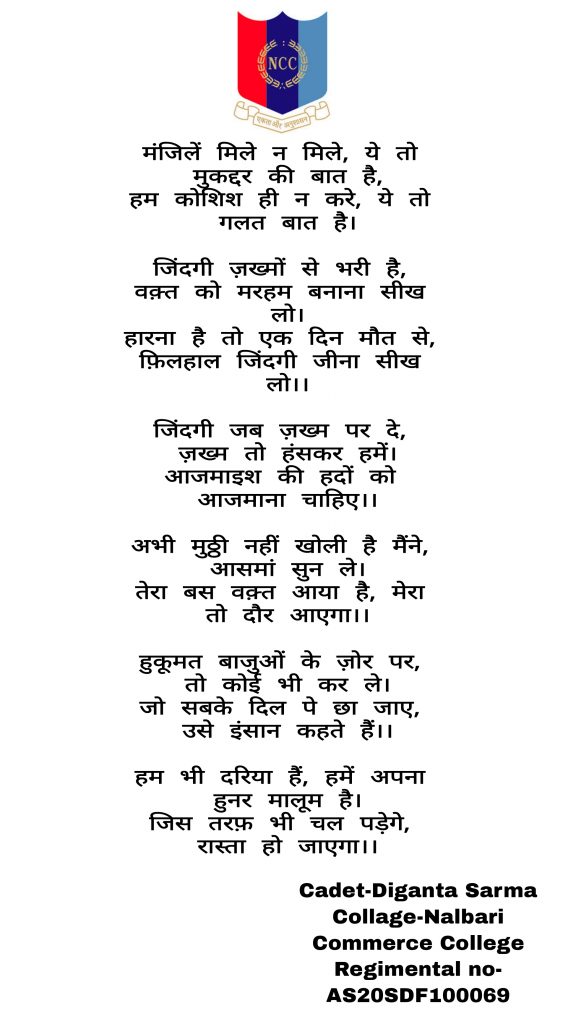 NCC

एकता और अनुशासन

मंजिलें मिले न मिले, ये तो मुकद्दर की बात है,
हम कोशिश ही न करे, ये तो गलत बात है।

जिंदगी ज़ख्मों से भरी है,
वक़्त को मरहम बनाना सीख लो।
हारना है तो एक दिन मौत से,
फ़िलहाल जिंदगी जीना सीख लो।।

जिंदगी जब ज़ख्म पर दे,
ज़ख्म तो हंसकर हमें।
आजमाइश की हदों को
आजमाना चाहिए।।

अभी मुठ्ठी नहीं खोली है मैंने,
आसमां सुन ले।
तेरा बस वक़्त आया है, मेरा तो दौर आएगा।।

हुकूमत बाजुओं के ज़ोर पर,
तो कोई भी कर ले।
जो सबके दिल पे छा जाए,
उसे इंसान कहते हैं।।

हम भी दरिया हैं, हमें अपना हुनर मालूम है।
जिस तरफ़ भी चल पड़ेगे,
रास्ता हो जाएगा।।

Cadet-Diganta Sarma
Collage-Nalbari Commerce College
Regimental no-AS20SDF100069